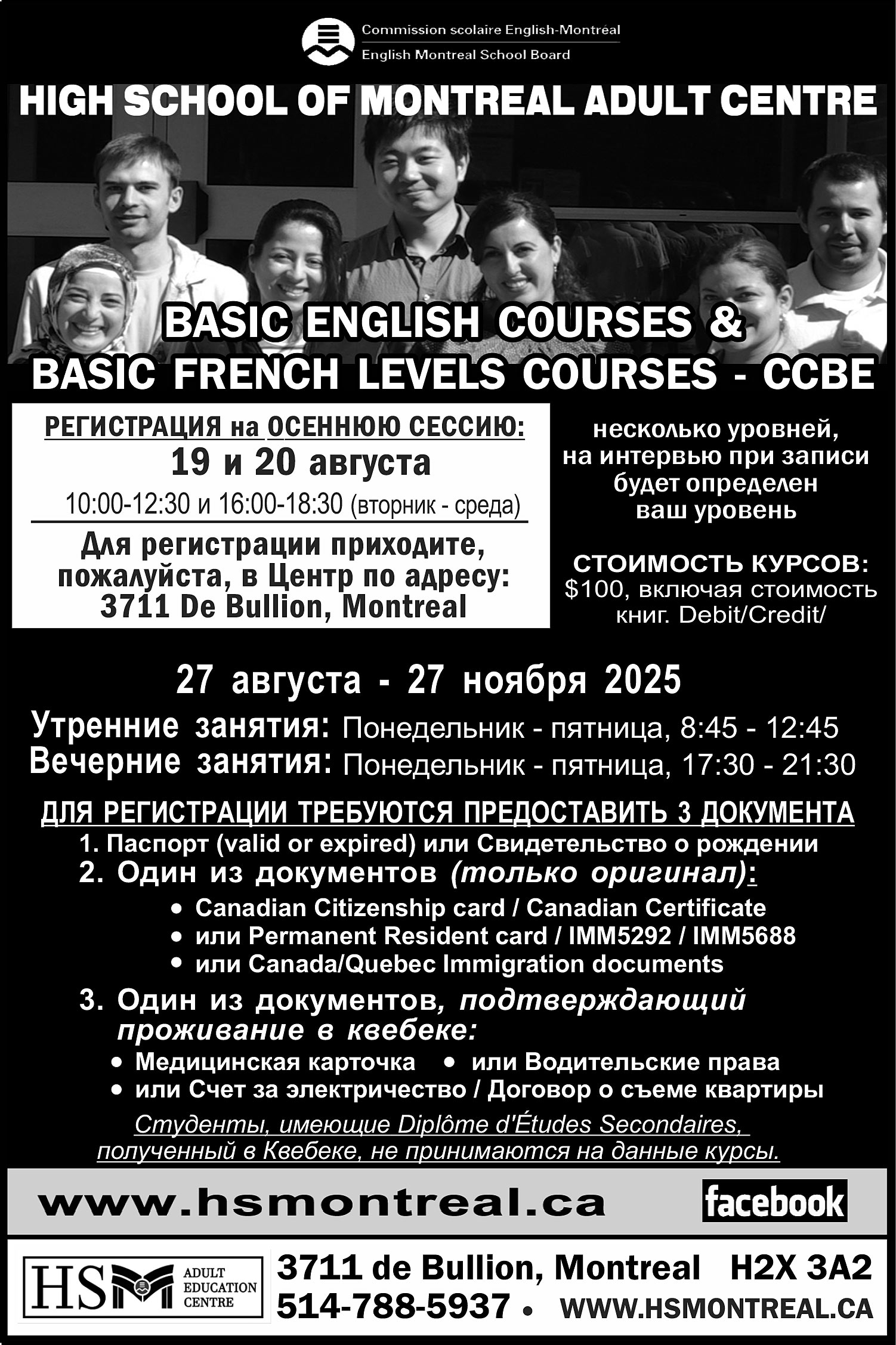 Commission scolaire English-Montréal
English Montreal School Board

HIGH SCHOOL OF MONTREAL ADULT CENTRE

BASIC ENGLISH COURSES &
BASIC FRENCH LEVELS COURSES - CCBE

РЕГИСТРАЦИЯ на ОСЕННЮЮ СЕССИЮ:
19 и 20 августа
10:00-12:30 и 16:00-18:30 (вторник - среда)
Для регистрации приходите, пожалуйста, в Центр по адресу:
3711 De Bullion, Montreal

несколько уровней, на интервью при записи будет определен ваш уровень

СТОИМОСТЬ КУРСОВ:
$100, включая стоимость книг. Debit/Credit/

27 августа - 27 ноября 2025
Утренние занятия: Понедельник - пятница, 8:45 - 12:45
Вечерние занятия: Понедельник - пятница, 17:30 - 21:30

ДЛЯ РЕГИСТРАЦИИ ТРЕБУЮТСЯ ПРЕДОСТАВИТЬ 3 ДОКУМЕНТА
1. Паспорт (valid or expired) или Свидетельство о рождении
2. Один из документов (только оригинал):
• Canadian Citizenship card / Canadian Certificate
• или Permanent Resident card / IMM5292 / IMM5688
• или Canada/Quebec Immigration documents
3. Один из документов, подтверждающий проживание в квебеке:
• Медицинская карточка • или Водительские права
• или Счет за электричество / Договор о съеме квартиры
Студенты, имеющие Diplôme d'Études Secondaires, полученный в Квебеке, не принимаются на данные курсы.

www.hsmontreal.ca facebook

HSM ADULT EDUCATION CENTRE
3711 de Bullion, Montreal H2X 3A2
514-788-5937 • WWW.HSMONTREAL.CA